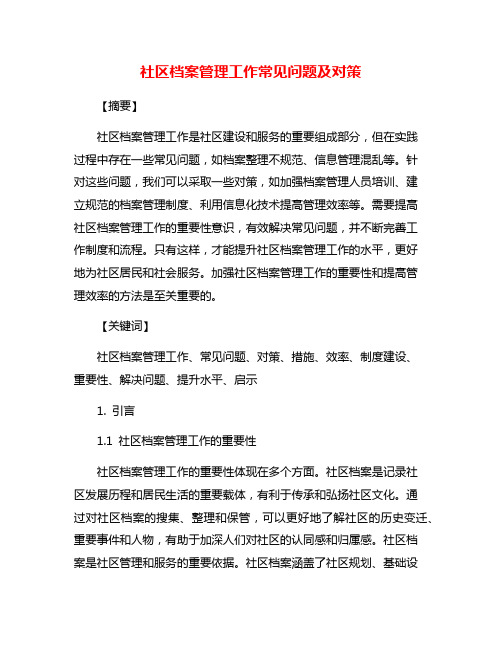 社区档案管理工作常见问题及对策

【摘要】

社区档案管理工作是社区建设和服务的重要组成部分，但在实践过程中存在一些常见问题，如档案整理不规范、信息管理混乱等。针对这些问题，我们可以采取一些对策，如加强档案管理人员培训、建立规范的档案管理制度、利用信息化技术提高管理效率等。需要提高社区档案管理工作的重要性意识，有效解决常见问题，并不断完善工作制度和流程。只有这样，才能提升社区档案管理工作的水平，更好地为社区居民和社会服务。加强社区档案管理工作的重要性和提高管理效率的方法是至关重要的。

【关键词】

社区档案管理工作、常见问题、对策、措施、效率、制度建设、重要性、解决问题、提升水平、启示

1. 引言

1.1 社区档案管理工作的重要性

社区档案管理工作的重要性体现在多个方面。社区档案是记录社区发展历程和居民生活的重要载体，有利于传承和弘扬社区文化。通过对社区档案的搜集、整理和保管，可以更好地了解社区的历史变迁、重要事件和人物，有助于加深人们对社区的认同感和归属感。社区档案是社区管理和服务的重要依据。社区档案涵盖了社区规划、基础设